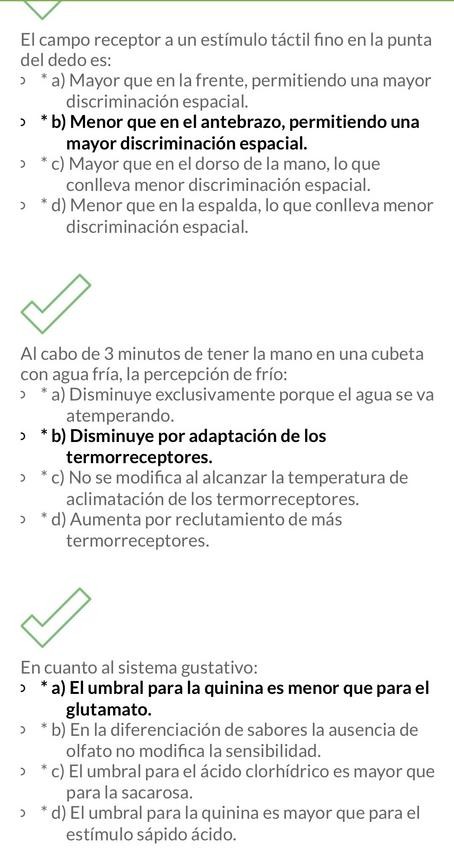 El campo receptor a un estímulo táctil fino en la punta del dedo es:
› * a) Mayor que en la frente, permitiendo una mayor discriminación espacial.
› * b) Menor que en el antebrazo, permitiendo una mayor discriminación espacial.
› * c) Mayor que en el dorso de la mano, lo que conlleva menor discriminación espacial.
› * d) Menor que en la espalda, lo que conlleva menor discriminación espacial.

Al cabo de 3 minutos de tener la mano en una cubeta con agua fría, la percepción de frío:
› * a) Disminuye exclusivamente porque el agua se va atemperando.
› * b) Disminuye por adaptación de los termorreceptores.
› * c) No se modifica al alcanzar la temperatura de aclimatación de los termorreceptores.
› * d) Aumenta por reclutamiento de más termorreceptores.

En cuanto al sistema gustativo:
› * a) El umbral para la quinina es menor que para el glutamato.
› * b) En la diferenciación de sabores la ausencia de olfato no modifica la sensibilidad.
› * c) El umbral para el ácido clorhídrico es mayor que para la sacarosa.
› * d) El umbral para la quinina es mayor que para el estímulo sápido ácido.